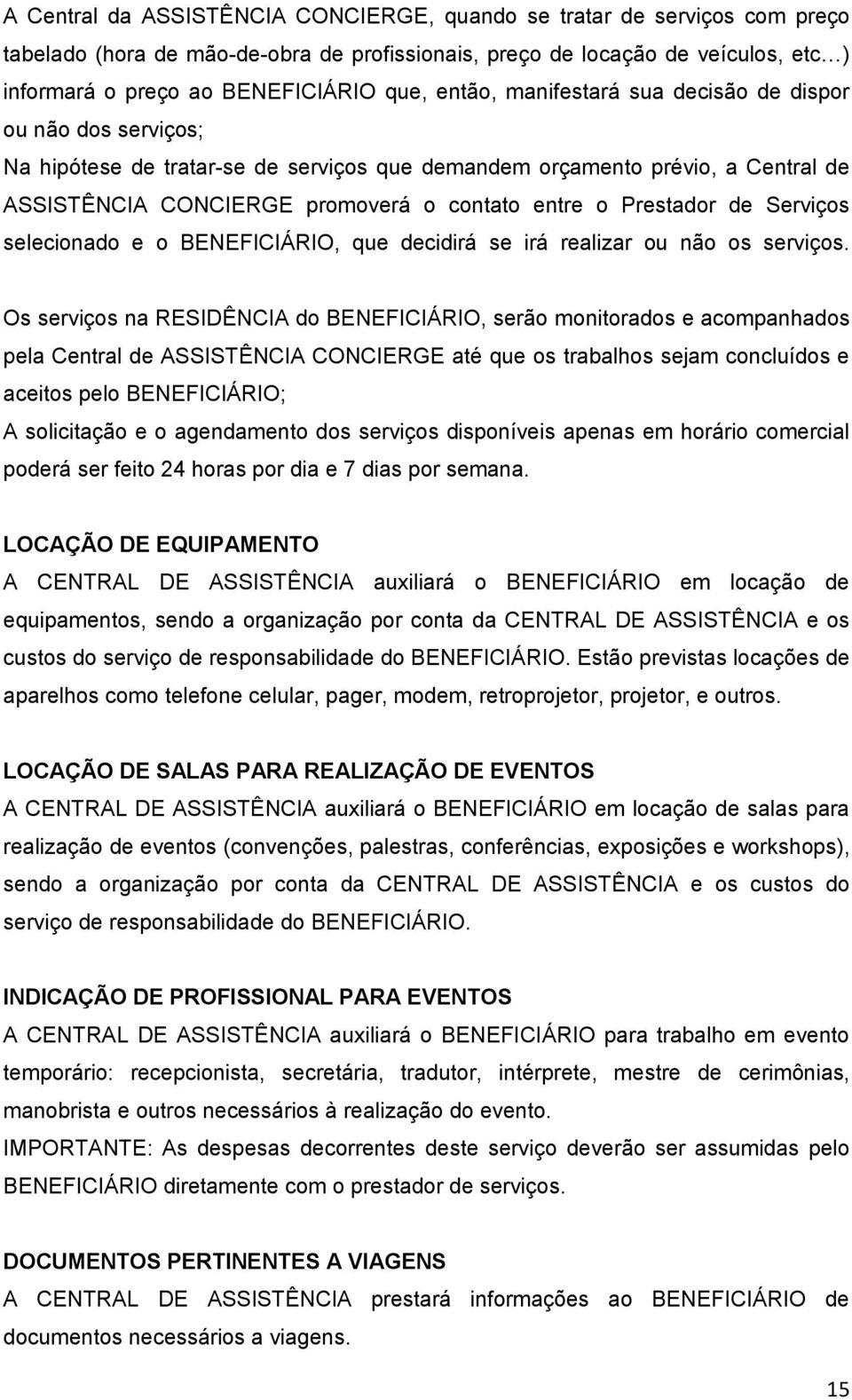 A Central da ASSISTÊNCIA CONCIERGE, quando se tratar de serviços com preço tabelado (hora de mão-de-obra de profissionais, preço de locação de veículos, etc…) informará o preço ao BENEFICIÁRIO que, então, manifestará sua decisão de dispor ou não dos serviços;
Na hipótese de tratar-se de serviços que demandem orçamento prévio, a Central de ASSISTÊNCIA CONCIERGE promoverá o contato entre o Prestador de Serviços selecionado e o BENEFICIÁRIO, que decidirá se irá realizar ou não os serviços.

Os serviços na RESIDÊNCIA do BENEFICIÁRIO, serão monitorados e acompanhados pela Central de ASSISTÊNCIA CONCIERGE até que os trabalhos sejam concluídos e aceitos pelo BENEFICIÁRIO;
A solicitação e o agendamento dos serviços disponíveis apenas em horário comercial poderá ser feito 24 horas por dia e 7 dias por semana.

LOCAÇÃO DE EQUIPAMENTO
A CENTRAL DE ASSISTÊNCIA auxiliará o BENEFICIÁRIO em locação de equipamentos, sendo a organização por conta da CENTRAL DE ASSISTÊNCIA e os custos do serviço de responsabilidade do BENEFICIÁRIO. Estão previstas locações de aparelhos como telefone celular, pager, modem, retroprojetor, projetor, e outros.

LOCAÇÃO DE SALAS PARA REALIZAÇÃO DE EVENTOS
A CENTRAL DE ASSISTÊNCIA auxiliará o BENEFICIÁRIO em locação de salas para realização de eventos (convenções, palestras, conferências, exposições e workshops), sendo a organização por conta da CENTRAL DE ASSISTÊNCIA e os custos do serviço de responsabilidade do BENEFICIÁRIO.

INDICAÇÃO DE PROFISSIONAL PARA EVENTOS
A CENTRAL DE ASSISTÊNCIA auxiliará o BENEFICIÁRIO para trabalho em evento temporário: recepcionista, secretária, tradutor, intérprete, mestre de cerimônias, manobrista e outros necessários à realização do evento.
IMPORTANTE: As despesas decorrentes deste serviço deverão ser assumidas pelo BENEFICIÁRIO diretamente com o prestador de serviços.

DOCUMENTOS PERTINENTES A VIAGENS
A CENTRAL DE ASSISTÊNCIA prestará informações ao BENEFICIÁRIO de documentos necessários a viagens.

15